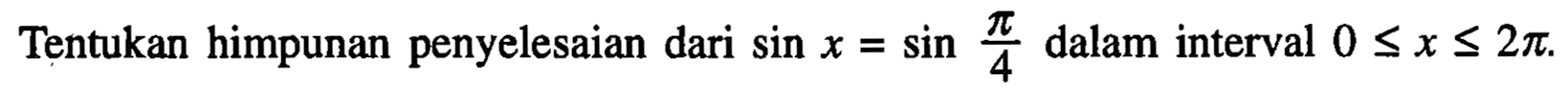 Tentukan himpunan penyelesaian dari $\sin x = \sin \frac{\pi}{4}$ dalam interval $0 \leq x \leq 2\pi$.